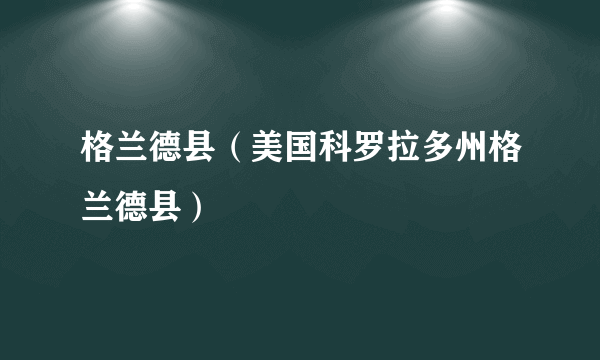 格兰德县（美国科罗拉多州格兰德县）